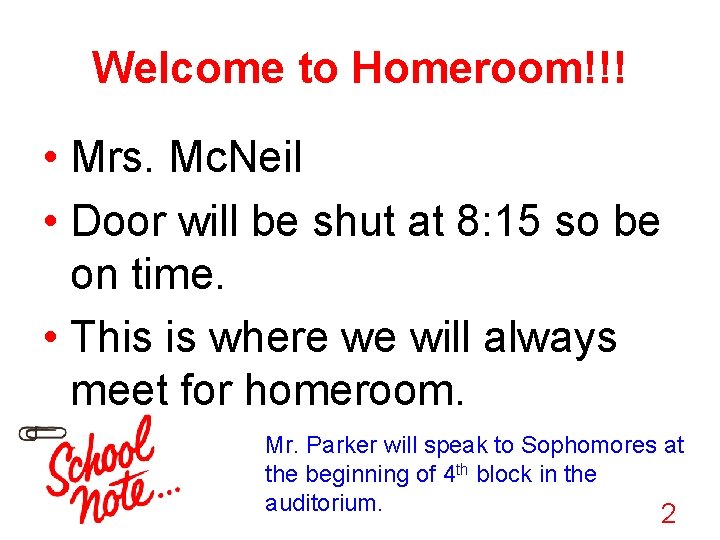 Welcome to Homeroom!!!

• Mrs. McNeil
• Door will be shut at 8:15 so be on time.
• This is where we will always meet for homeroom.

School note...

Mr. Parker will speak to Sophomores at the beginning of 4th block in the auditorium.

2